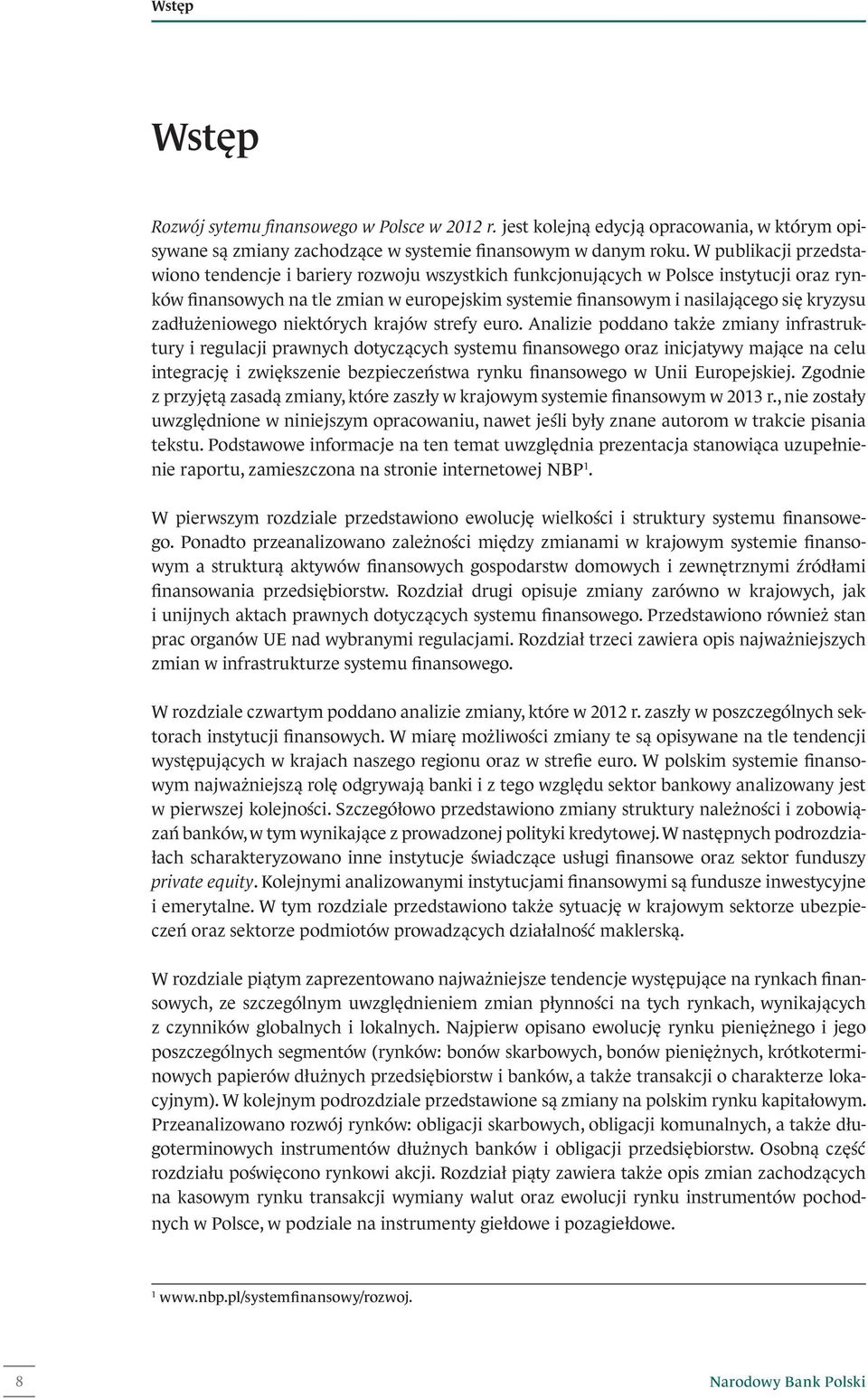 Wstęp

Wstęp

Rozwój sytemu finansowego w Polsce w 2012 r. jest kolejną edycją opracowania, w którym opisywane są zmiany zachodzące w systemie finansowym w danym roku. W publikacji przedstawiono tendencje i bariery rozwoju wszystkich funkcjonujących w Polsce instytucji oraz rynków finansowych na tle zmian w europejskim systemie finansowym i nasilającego się kryzysu zadłużeniowego niektórych krajów strefy euro. Analizie poddano także zmiany infrastruktury i regulacji prawnych dotyczących systemu finansowego oraz inicjatywy mające na celu integrację i zwiększenie bezpieczeństwa rynku finansowego w Unii Europejskiej. Zgodnie z przyjętą zasadą zmiany, które zaszły w krajowym systemie finansowym w 2013 r., nie zostały uwzględnione w niniejszym opracowaniu, nawet jeśli były znane autorom w trakcie pisania tekstu. Podstawowe informacje na ten temat uwzględnia prezentacja stanowiąca uzupełnienie raportu, zamieszczona na stronie internetowej NBP$^1$.

W pierwszym rozdziale przedstawiono ewolucję wielkości i struktury systemu finansowego. Ponadto przeanalizowano zależności między zmianami w krajowym systemie finansowym a strukturą aktywów finansowych gospodarstw domowych i zewnętrznymi źródłami finansowania przedsiębiorstw. Rozdział drugi opisuje zmiany zarówno w krajowych, jak i unijnych aktach prawnych dotyczących systemu finansowego. Przedstawiono również stan prac organów UE nad wybranymi regulacjami. Rozdział trzeci zawiera opis najważniejszych zmian w infrastrukturze systemu finansowego.

W rozdziale czwartym poddano analizie zmiany, które w 2012 r. zaszły w poszczególnych sektorach instytucji finansowych. W miarę możliwości zmiany te są opisywane na tle tendencji występujących w krajach naszego regionu oraz w strefie euro. W polskim systemie finansowym najważniejszą rolę odgrywają banki i z tego względu sektor bankowy analizowany jest w pierwszej kolejności. Szczegółowo przedstawiono zmiany struktury należności i zobowiązań banków, w tym wynikające z prowadzonej polityki kredytowej. W następnych podrozdziałach scharakteryzowano inne instytucje świadczące usługi finansowe oraz sektor funduszy private equity. Kolejnymi analizowanymi instytucjami finansowymi są fundusze inwestycyjne i emerytalne. W tym rozdziale przedstawiono także sytuację w krajowym sektorze ubezpieczeń oraz sektorze podmiotów prowadzących działalność maklerską.

W rozdziale piątym zaprezentowano najważniejsze tendencje występujące na rynkach finansowych, ze szczególnym uwzględnieniem zmian płynności na tych rynkach, wynikających z czynników globalnych i lokalnych. Najpierw opisano ewolucję rynku pieniężnego i jego poszczególnych segmentów (rynków: bonów skarbowych, bonów pieniężnych, krótkoterminowych papierów dłużnych przedsiębiorstw i banków, a także transakcji o charakterze lokacyjnym). W kolejnym podrozdziale przedstawione są zmiany na polskim rynku kapitałowym. Przeanalizowano rozwój rynków: obligacji skarbowych, obligacji komunalnych, a także długoterminowych instrumentów dłużnych banków i obligacji przedsiębiorstw. Osobną część rozdziału poświęcono rynkowi akcji. Rozdział piąty zawiera także opis zmian zachodzących na kasowym rynku transakcji wymiany walut oraz ewolucji rynku instrumentów pochodnych w Polsce, w podziale na instrumenty giełdowe i pozagiełdowe.

$^1$ www.nbp.pl/systemfinansowy/rozwoj.

8

Narodowy Bank Polski